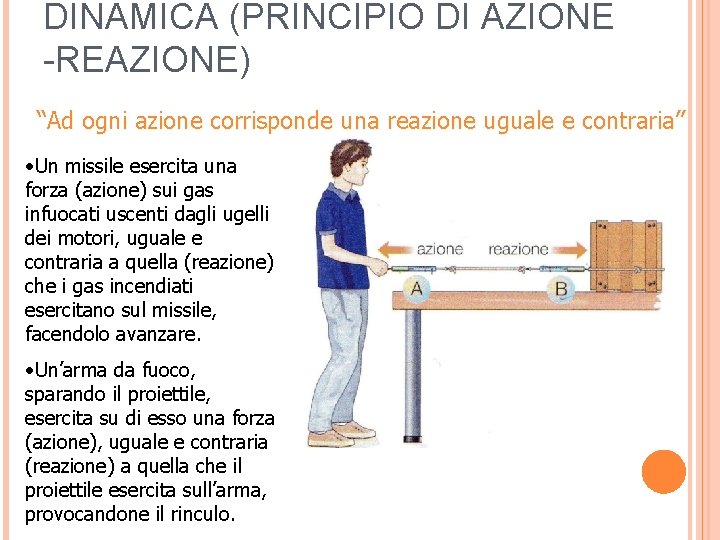 DINAMICA (PRINCIPIO DI AZIONE -REAZIONE)

“Ad ogni azione corrisponde una reazione uguale e contraria”

•Un missile esercita una forza (azione) sui gas infuocati uscenti dagli ugelli dei motori, uguale e contraria a quella (reazione) che i gas incendiati esercitano sul missile, facendolo avanzare.

•Un’arma da fuoco, sparando il proiettile, esercita su di esso una forza (azione), uguale e contraria (reazione) a quella che il proiettile esercita sull’arma, provocandone il rinculo.

azione

reazione

A

B